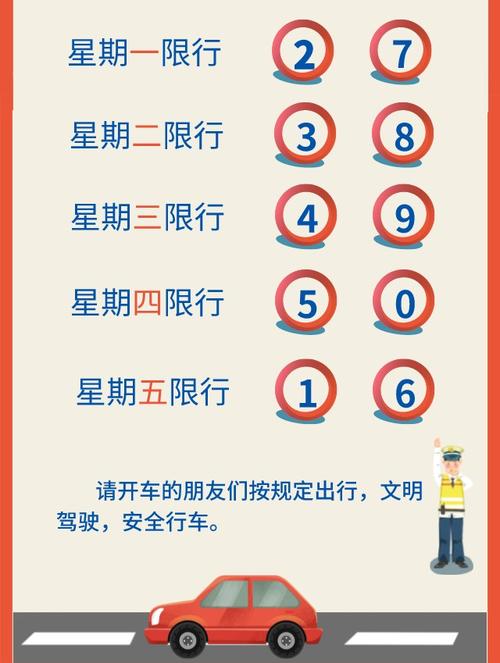 星期一限行 2 7

星期二限行 3 8

星期三限行 4 9

星期四限行 5 0

星期五限行 1 6

请开车的朋友们按规定出行，文明驾驶，安全行车。